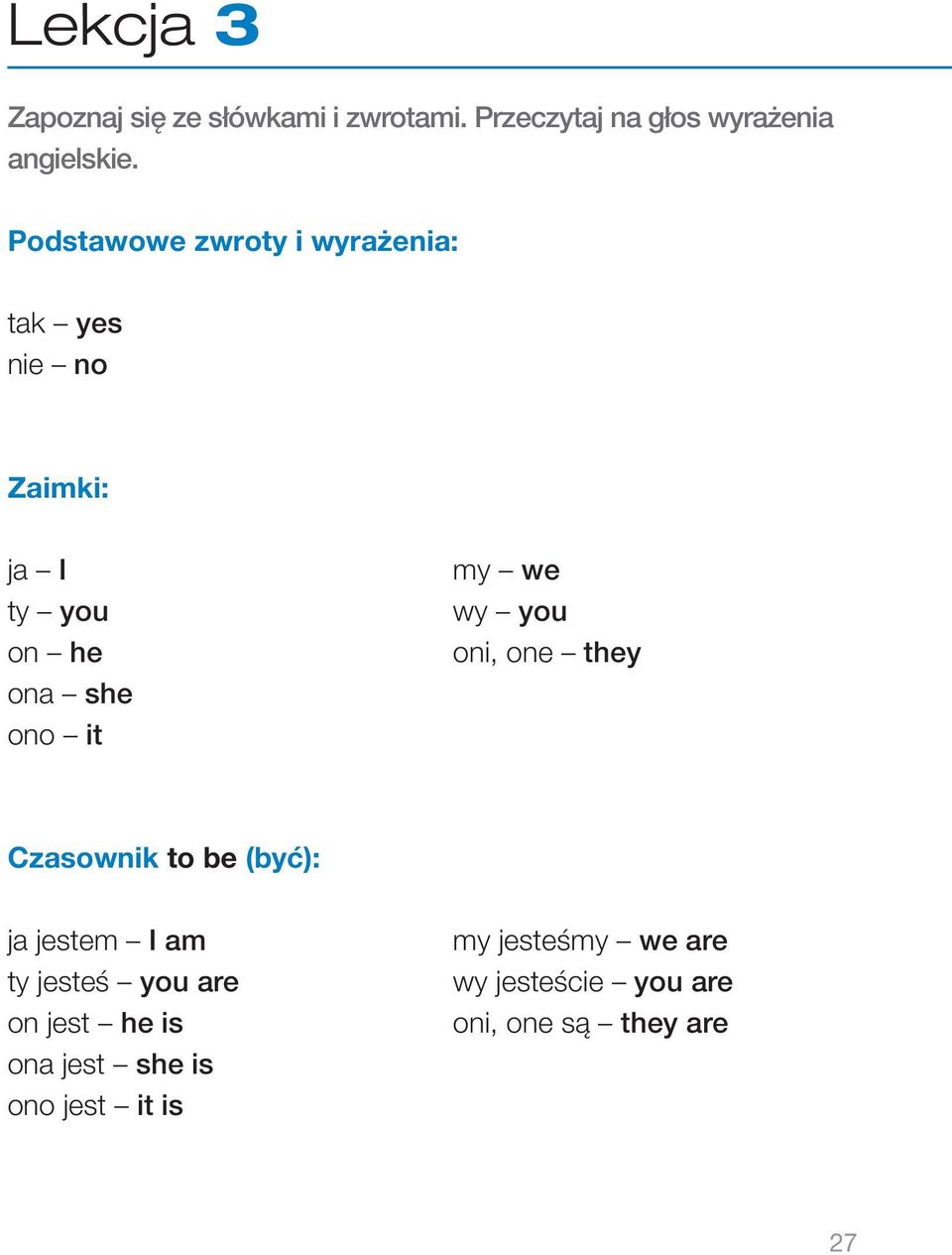 Lekcja 3

Zapoznaj się ze słówkami i zwrotami. Przeczytaj na głos wyrażenia angielskie.

Podstawowe zwroty i wyrażenia:

tak – yes
nie – no

Zaimki:

ja – I
ty – you
on – he
ona – she
ono – it

my – we
wy – you
oni, one – they

Czasownik to be (być):

ja jestem – I am
ty jesteś – you are
on jest – he is
ona jest – she is
ono jest – it is

my jesteśmy – we are
wy jesteście – you are
oni, one są – they are

27